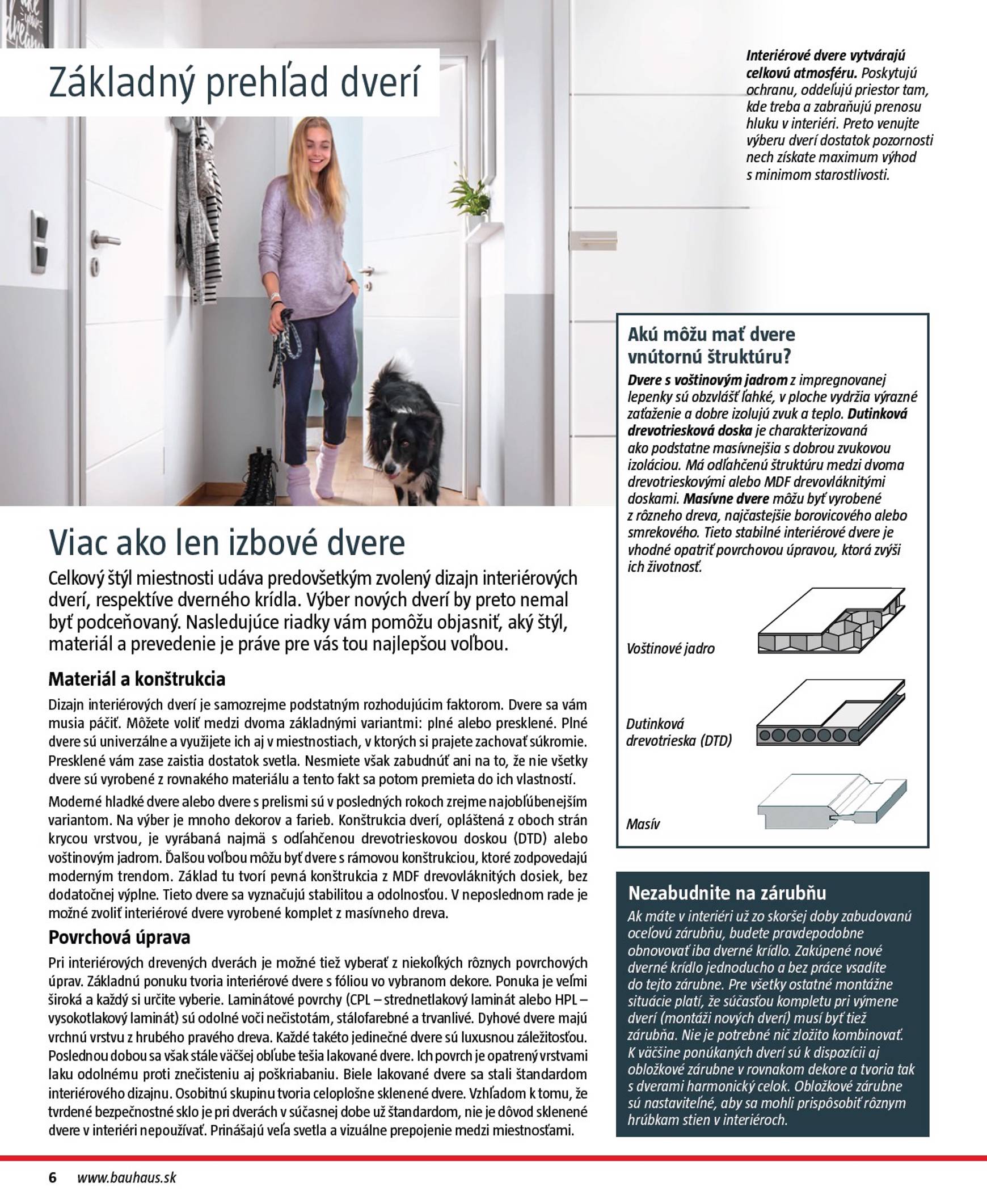 Základný prehľad dverí

Interiérové dvere vytvárajú celkovú atmosféru. Poskytujú ochranu, oddeľujú priestor tam, kde treba a zabraňujú prenosu hluku v interiéri. Preto venujte výberu dverí dostatok pozornosti nech získate maximum výhod s minimom starostlivosti.

Viac ako len izbové dvere

Celkový štýl miestnosti udáva predovšetkým zvolený dizajn interiérových dverí, respektíve dverného krídla. Výber nových dverí by preto nemal byť podceňovaný. Nasledujúce riadky vám pomôžu objasniť, aký štýl, materiál a prevedenie je práve pre vás tou najlepšou voľbou.

Materiál a konštrukcia

Dizajn interiérových dverí je samozrejme podstatným rozhodujúcim faktorom. Dvere sa vám musia páčiť. Môžete voliť medzi dvoma základnými variantmi: plné alebo presklené. Plné dvere sú univerzálne a využijete ich aj v miestnostiach, v ktorých si prajete zachovať súkromie. Presklené vám zase zaistia dostatok svetla. Nesmiete však zabudnúť ani na to, že nie všetky dvere sú vyrobené z rovnakého materiálu a tento fakt sa potom premieta do ich vlastností.

Moderné hladké dvere alebo dvere s prelismi sú v posledných rokoch zrejme najobľúbenejším variantom. Na výber je mnoho dekorov a farieb. Konštrukcia dverí, opláštená z oboch strán krycou vrstvou, je vyrábaná najmä s odľahčenou drevotrieskovou doskou (DTD) alebo voštinovým jadrom. Ďalšou voľbou môžu byť dvere s rámovou konštrukciou, ktoré zodpovedajú moderným trendom. Základ tu tvorí pevná konštrukcia z MDF drevovláknitých dosiek, bez dodatočnej výplne. Tieto dvere sa vyznačujú stabilitou a odolnosťou. V neposlednom rade je možné zvoliť interiérové dvere vyrobené komplet z masívneho dreva.

Povrchová úprava

Pri interiérových drevených dverách je možné tiež vyberať z niekoľkých rôznych povrchových úprav. Základnú ponuku tvoria interiérové dvere s fóliou vo vybranom dekore. Ponuka je veľmi široká a každý si určite vyberie. Laminátové povrchy (CPL – strednetlakový laminát alebo HPL – vysokotlakový laminát) sú odolné voči nečistotám, stálofarebné a trvanlivé. Dyhové dvere majú vrchnú vrstvu z hrubého pravého dreva. Každé takéto jedinečné dvere sú luxusnou záležitosťou. Poslednou dobou sa však stále väčšej obľube tešia lakované dvere. Ich povrch je opatrený vrstvami laku odolnému proti znečisteniu aj poškriabaniu. Biele lakované dvere sa stali štandardom interiérového dizajnu. Osobitnú skupinu tvoria celoplošne sklenené dvere. Vzhľadom k tomu, že tvrdené bezpečnostné sklo je pri dverách v súčasnej dobe už štandardom, nie je dôvod sklenené dvere v interiéri nepoužívať. Prinášajú veľa svetla a vizuálne prepojenie medzi miestnosťami.

Akú môžu mať dvere vnútornú štruktúru?
Dvere s voštinovým jadrom z impregnovanej lepenky sú obzvlášť ľahké, v ploche vydržia výrazné zaťaženie a dobre izolujú zvuk a teplo. Dutinková drevotriesková doska je charakterizovaná ako podstatne masívnejšia s dobrou zvukovou izoláciou. Má odľahčenú štruktúru medzi dvoma drevotrieskovými alebo MDF drevovláknitými doskami. Masívne dvere môžu byť vyrobené z rôzneho dreva, najčastejšie borovicového alebo smrekového. Tieto stabilné interiérové dvere je vhodné opatriť povrchovou úpravou, ktorá zvýši ich životnosť.

Voštinové jadro

Dutinková drevotrieska (DTD)

Masív

Nezabudnite na zárubňu
Ak máte v interiéri už zo skoršej doby zabudovanú oceľovú zárubňu, budete pravdepodobne obnovovať iba dverné krídlo. Zakúpené nové dverné krídlo jednoducho a bez práce vsadíte do tejto zárubne. Pre všetky ostatné montážne situácie platí, že súčasťou kompletu pri výmene dverí (montáži nových dverí) musí byť tiež zárubňa. Nie je potrebné nič zložito kombinovať. K väčšine ponúkaných dverí sú k dispozícii aj obložkové zárubne v rovnakom dekore a tvoria tak s dverami harmonický celok. Obložkové zárubne sú nastaviteľné, aby sa mohli prispôsobiť rôznym hrúbkam stien v interiéroch.

6 www.bauhaus.sk